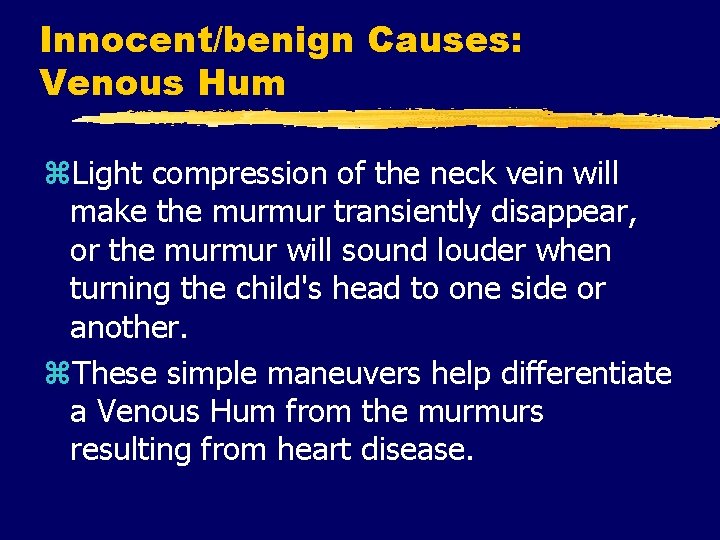 Innocent/benign Causes: Venous Hum

⌘Light compression of the neck vein will make the murmur transiently disappear, or the murmur will sound louder when turning the child's head to one side or another.

⌘These simple maneuvers help differentiate a Venous Hum from the murmurs resulting from heart disease.